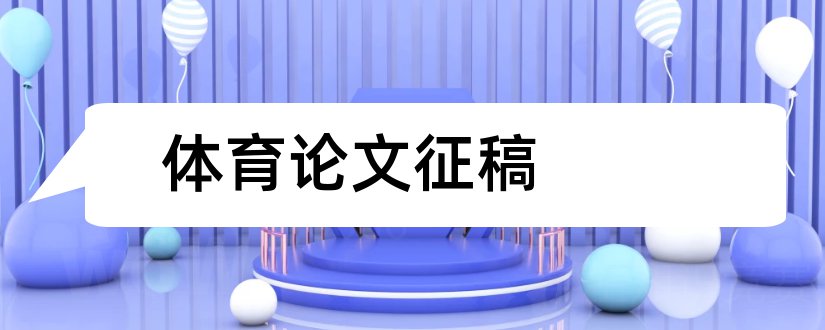 体育论文征稿